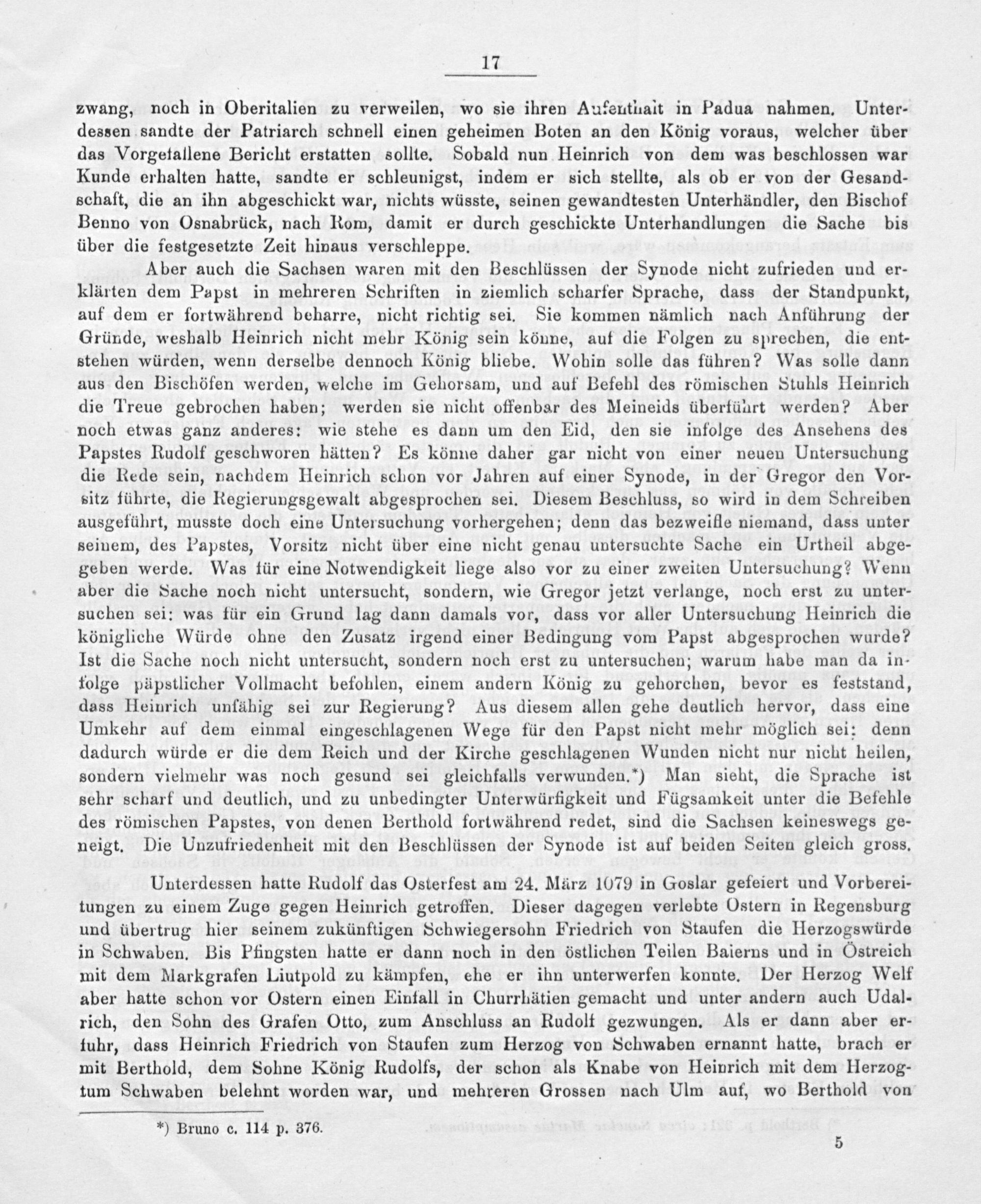 17

zwang, noch in Oberitalien zu verweilen, wo sie ihren Aufenthalt in Padua nahmen. Unterdessen sandte der Patriarch schnell einen geheimen Boten an den König voraus, welcher über das Vorgefallene Bericht erstatten sollte. Sobald nun Heinrich von dem was beschlossen war Kunde erhalten hatte, sandte er schleunigst, indem er sich stellte, als ob er von der Gesandschaft, die an ihn abgeschickt war, nichts wüsste, seinen gewandtesten Unterhändler, den Bischof Benno von Osnabrück, nach Rom, damit er durch geschickte Unterhandlungen die Sache bis über die festgesetzte Zeit hinaus verschleppe.

Aber auch die Sachsen waren mit den Beschlüssen der Synode nicht zufrieden und erklärten dem Papst in mehreren Schriften in ziemlich scharfer Sprache, dass der Standpunkt, auf dem er fortwährend beharre, nicht richtig sei. Sie kommen nämlich nach Anführung der Gründe, weshalb Heinrich nicht mehr König sein könne, auf die Folgen zu sprechen, die entstehen würden, wenn derselbe dennoch König bliebe. Wohin solle das führen? Was solle dann aus den Bischöfen werden, welche im Gehorsam, und auf Befehl des römischen Stuhls Heinrich die Treue gebrochen haben; werden sie nicht offenbar des Meineids überführt werden? Aber noch etwas ganz anderes: wie stehe es dann um den Eid, den sie infolge des Ansehens des Papstes Rudolf geschworen hätten? Es könne daher gar nicht von einer neuen Untersuchung die Rede sein, nachdem Heinrich schon vor Jahren auf einer Synode, in der Gregor den Vorsitz führte, die Regierungsgewalt abgesprochen sei. Diesem Beschluss, so wird in dem Schreiben ausgeführt, musste doch eine Untersuchung vorhergehen; denn das bezweifle niemand, dass unter seinem, des Papstes, Vorsitz nicht über eine nicht genau untersuchte Sache ein Urtheil abgegeben werde. Was für eine Notwendigkeit liege also vor zu einer zweiten Untersuchung? Wenn aber die Sache noch nicht untersucht, sondern, wie Gregor jetzt verlange, noch erst zu untersuchen sei: was für ein Grund lag dann damals vor, dass vor aller Untersuchung Heinrich die königliche Würde ohne den Zusatz irgend einer Bedingung vom Papst abgesprochen wurde? Ist die Sache noch nicht untersucht, sondern noch erst zu untersuchen; warum habe man da infolge päpstlicher Vollmacht befohlen, einem andern König zu gehorchen, bevor es feststand, dass Heinrich unfähig sei zur Regierung? Aus diesem allen gehe deutlich hervor, dass eine Umkehr auf dem einmal eingeschlagenen Wege für den Papst nicht mehr möglich sei: denn dadurch würde er die dem Reich und der Kirche geschlagenen Wunden nicht nur nicht heilen, sondern vielmehr was noch gesund sei gleichfalls verwunden.*) Man sieht, die Sprache ist sehr scharf und deutlich, und zu unbedingter Unterwürfigkeit und Fügsamkeit unter die Befehle des römischen Papstes, von denen Berthold fortwährend redet, sind die Sachsen keineswegs geneigt. Die Unzufriedenheit mit den Beschlüssen der Synode ist auf beiden Seiten gleich gross.

Unterdessen hatte Rudolf das Osterfest am 24. März 1079 in Goslar gefeiert und Vorbereitungen zu einem Zuge gegen Heinrich getroffen. Dieser dagegen verlebte Ostern in Regensburg und übertrug hier seinem zukünftigen Schwiegersohn Friedrich von Staufen die Herzogswürde in Schwaben. Bis Pfingsten hatte er dann noch in den östlichen Teilen Baierns und in Östreich mit dem Markgrafen Liutpold zu kämpfen, ehe er ihn unterwerfen konnte. Der Herzog Welf aber hatte schon vor Ostern einen Einfall in Churrhätien gemacht und unter andern auch Udalrich, den Sohn des Grafen Otto, zum Anschluss an Rudolf gezwungen. Als er dann aber erfuhr, dass Heinrich Friedrich von Staufen zum Herzog von Schwaben ernannt hatte, brach er mit Berthold, dem Sohne König Rudolfs, der schon als Knabe von Heinrich mit dem Herzogtum Schwaben belehnt worden war, und mehreren Grossen nach Ulm auf, wo Berthold von

*) Bruno c. 114 p. 376.

5